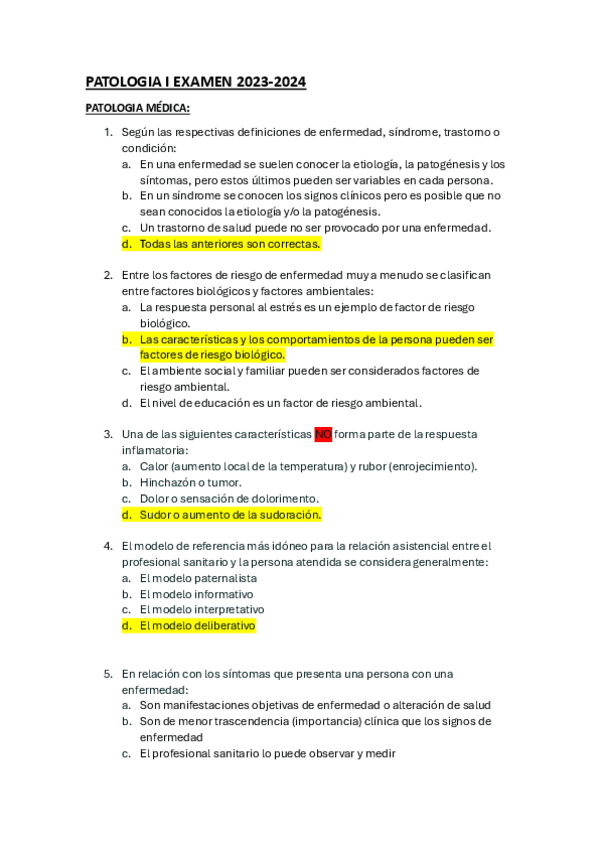 PATOLOGIA I EXAMEN 2023-2024

PATOLOGIA MÉDICA:

1. Según las respectivas definiciones de enfermedad, síndrome, trastorno o condición:
a. En una enfermedad se suelen conocer la etiología, la patogénesis y los síntomas, pero estos últimos pueden ser variables en cada persona.
b. En un síndrome se conocen los signos clínicos pero es posible que no sean conocidos la etiología y/o la patogénesis.
c. Un trastorno de salud puede no ser provocado por una enfermedad.
d. Todas las anteriores son correctas.

2. Entre los factores de riesgo de enfermedad muy a menudo se clasifican entre factores biológicos y factores ambientales:
a. La respuesta personal al estrés es un ejemplo de factor de riesgo biológico.
b. Las características y los comportamientos de la persona pueden ser factores de riesgo biológico.
c. El ambiente social y familiar pueden ser considerados factores de riesgo ambiental.
d. El nivel de educación es un factor de riesgo ambiental.

3. Una de las siguientes características NO forma parte de la respuesta inflamatoria:
a. Calor (aumento local de la temperatura) y rubor (enrojecimiento).
b. Hinchazón o tumor.
c. Dolor o sensación de dolorimento.
d. Sudor o aumento de la sudoración.

4. El modelo de referencia más idóneo para la relación asistencial entre el profesional sanitario y la persona atendida se considera generalmente:
a. El modelo paternalista
b. El modelo informativo
c. El modelo interpretativo
d. El modelo deliberativo

5. En relación con los síntomas que presenta una persona con una enfermedad:
a. Son manifestaciones objetivas de enfermedad o alteración de salud
b. Son de menor trascendencia (importancia) clínica que los signos de enfermedad
c. El profesional sanitario lo puede observar y medir